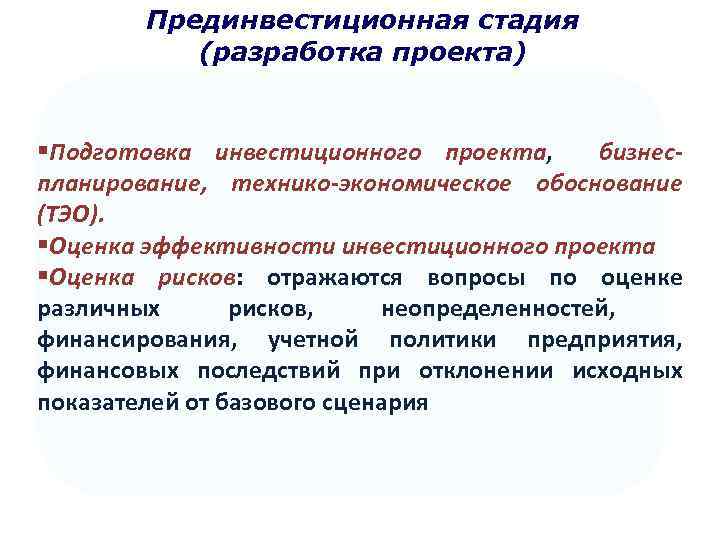 Прединвестиционная стадия
(разработка проекта)

▪Подготовка инвестиционного проекта, бизнес-планирование, технико-экономическое обоснование (ТЭО).
▪Оценка эффективности инвестиционного проекта
▪Оценка рисков: отражаются вопросы по оценке различных рисков, неопределенностей, финансирования, учетной политики предприятия, финансовых последствий при отклонении исходных показателей от базового сценария